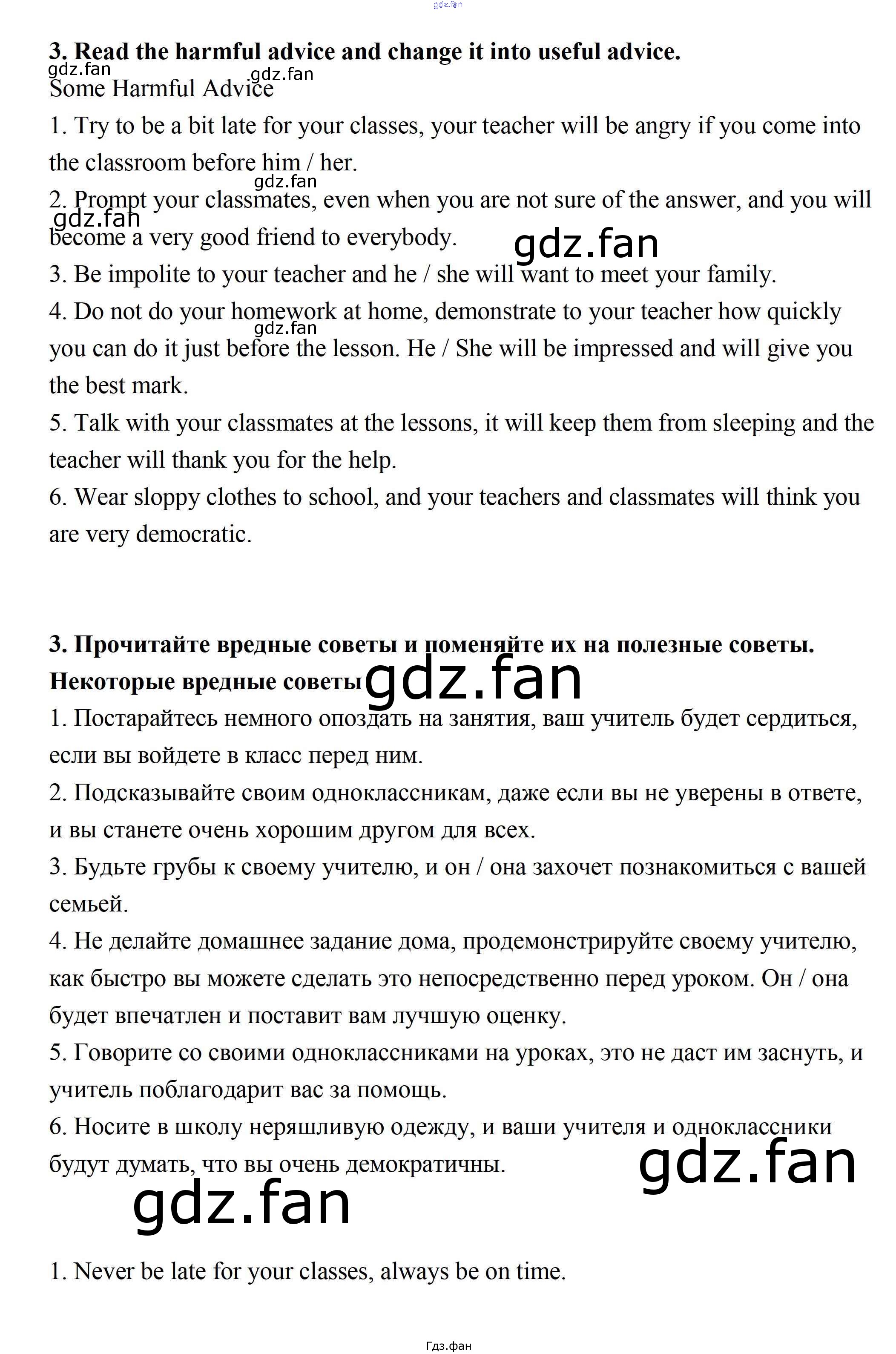 gdz.fan

3. Read the harmful advice and change it into useful advice.
gdz.fan gdz.fan
Some Harmful Advice
1. Try to be a bit late for your classes, your teacher will be angry if you come into the classroom before him / her.
gdz.fan
2. Prompt your classmates, even when you are not sure of the answer, and you will become a very good friend to everybody.
gdz.fan
gdz.fan
3. Be impolite to your teacher and he / she will want to meet your family.
4. Do not do your homework at home, demonstrate to your teacher how quickly you can do it just before the lesson. He / She will be impressed and will give you the best mark.
gdz.fan
5. Talk with your classmates at the lessons, it will keep them from sleeping and the teacher will thank you for the help.
6. Wear sloppy clothes to school, and your teachers and classmates will think you are very democratic.

3. Прочитайте вредные советы и поменяйте их на полезные советы.
Некоторые вредные советы
gdz.fan
1. Постарайтесь немного опоздать на занятия, ваш учитель будет сердиться, если вы войдете в класс перед ним.
2. Подсказывайте своим одноклассникам, даже если вы не уверены в ответе, и вы станете очень хорошим другом для всех.
3. Будьте грубы к своему учителю, и он / она захочет познакомиться с вашей семьей.
4. Не делайте домашнее задание дома, продемонстрируйте своему учителю, как быстро вы можете сделать это непосредственно перед уроком. Он / она будет впечатлен и поставит вам лучшую оценку.
5. Говорите со своими одноклассниками на уроках, это не даст им заснуть, и учитель поблагодарит вас за помощь.
6. Носите в школу неряшливую одежду, и ваши учителя и одноклассники будут думать, что вы очень демократичны.
gdz.fan
gdz.fan

1. Never be late for your classes, always be on time.

Гдз.фан